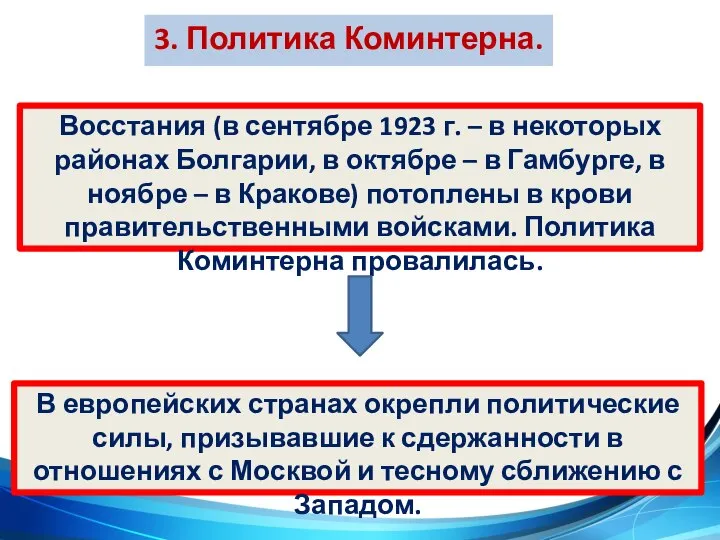 3. Политика Коминтерна.

Восстания (в сентябре 1923 г. – в некоторых районах Болгарии, в октябре – в Гамбурге, в ноябре – в Кракове) потоплены в крови правительственными войсками. Политика Коминтерна провалилась.

В европейских странах окрепли политические силы, призывавшие к сдержанности в отношениях с Москвой и тесному сближению с Западом.